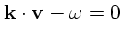 $\mathbf{k} \cdot \mathbf{v} - \omega = 0$